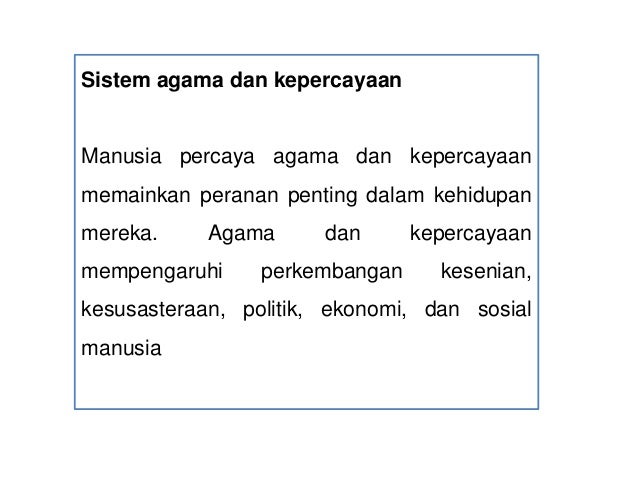 Sistem agama dan kepercayaan

Manusia percaya agama dan kepercayaan memainkan peranan penting dalam kehidupan mereka. Agama dan kepercayaan mempengaruhi perkembangan kesenian, kesusasteraan, politik, ekonomi, dan sosial manusia